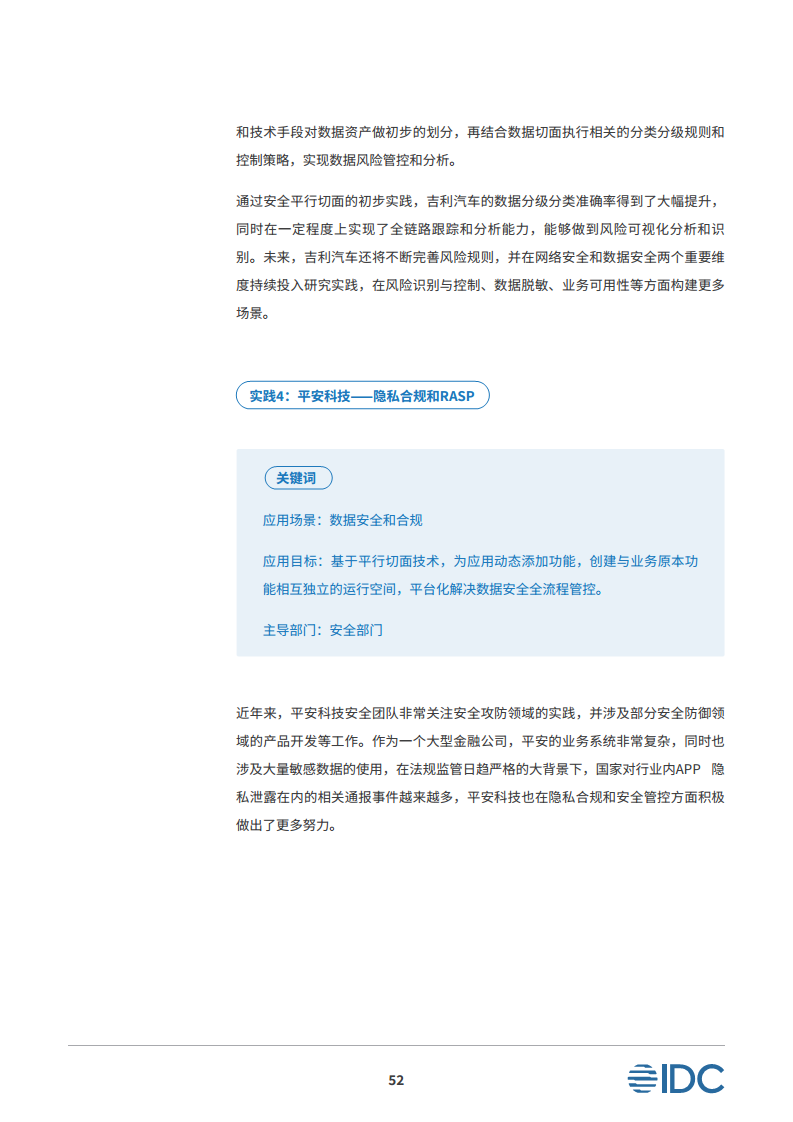 和技术手段对数据资产做初步的划分，再结合数据切面执行相关的分类分级规则和控制策略，实现数据风险管控和分析。

通过安全平行切面的初步实践，吉利汽车的数据分级分类准确率得到了大幅提升，同时在一定程度上实现了全链路跟踪和分析能力，能够做到风险可视化分析和识别。未来，吉利汽车还将不断完善风险规则，并在网络安全和数据安全两个重要维度持续投入研究实践，在风险识别与控制、数据脱敏、业务可用性等方面构建更多场景。

实践4：平安科技——隐私合规和RASP

关键词

应用场景：数据安全和合规

应用目标：基于平行切面技术，为应用动态添加功能，创建与业务原本功能相互独立的运行空间，平台化解决数据安全全流程管控。

主导部门：安全部门

近年来，平安科技安全团队非常关注安全攻防领域的实践，并涉及部分安全防御领域的产品开发等工作。作为一个大型金融公司，平安的业务系统非常复杂，同时也涉及大量敏感数据的使用，在法规监管日趋严格的大背景下，国家对行业内APP 隐私泄露在内的相关通报事件越来越多，平安科技也在隐私合规和安全管控方面积极做出了更多努力。

52

IDC